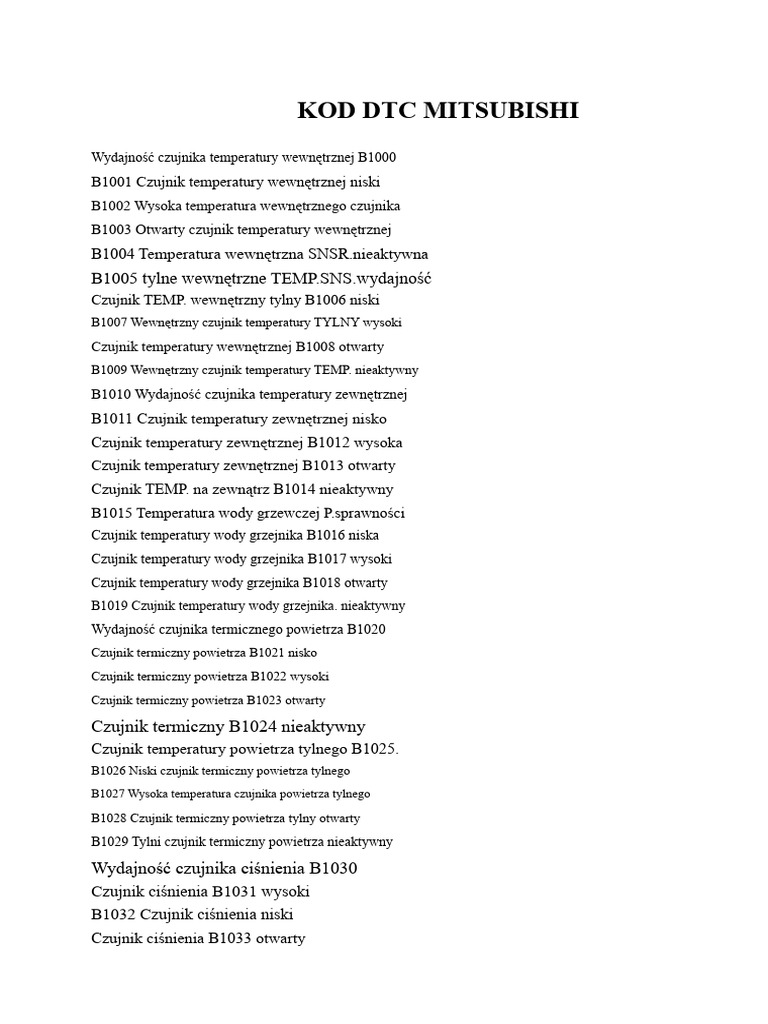 KOD DTC MITSUBISHI

Wydajność czujnika temperatury wewnętrznej B1000

B1001 Czujnik temperatury wewnętrznej niski

B1002 Wysoka temperatura wewnętrznego czujnika

B1003 Otwarty czujnik temperatury wewnętrznej

B1004 Temperatura wewnętrzna SNSR.nieaktywna

B1005 tylne wewnętrzne TEMP.SNS.wydajność

Czujnik TEMP. wewnętrzny tylny B1006 niski

B1007 Wewnętrzny czujnik temperatury TYLNY wysoki

Czujnik temperatury wewnętrznej B1008 otwarty

B1009 Wewnętrzny czujnik temperatury TEMP. nieaktywny

B1010 Wydajność czujnika temperatury zewnętrznej

B1011 Czujnik temperatury zewnętrznej nisko

Czujnik temperatury zewnętrznej B1012 wysoka

Czujnik temperatury zewnętrznej B1013 otwarty

Czujnik TEMP. na zewnątrz B1014 nieaktywny

B1015 Temperatura wody grzewczej P.sprawności

Czujnik temperatury wody grzejnika B1016 niska

Czujnik temperatury wody grzejnika B1017 wysoki

Czujnik temperatury wody grzejnika B1018 otwarty

B1019 Czujnik temperatury wody grzejnika. nieaktywny

Wydajność czujnika termicznego powietrza B1020

Czujnik termiczny powietrza B1021 nisko

Czujnik termiczny powietrza B1022 wysoki

Czujnik termiczny powietrza B1023 otwarty

Czujnik termiczny B1024 nieaktywny

Czujnik temperatury powietrza tylnego B1025.

B1026 Niski czujnik termiczny powietrza tylnego

B1027 Wysoka temperatura czujnika powietrza tylnego

B1028 Czujnik termiczny powietrza tylny otwarty

B1029 Tylni czujnik termiczny powietrza nieaktywny

Wydajność czujnika ciśnienia B1030

Czujnik ciśnienia B1031 wysoki

B1032 Czujnik ciśnienia niski

Czujnik ciśnienia B1033 otwarty